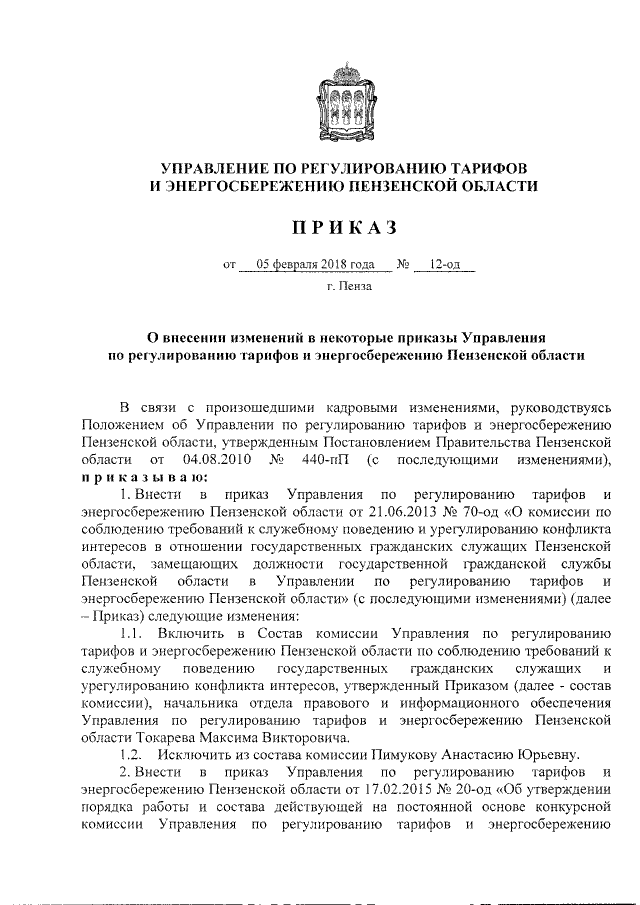 УПРАВЛЕНИЕ ПО РЕГУЛИРОВАНИЮ ТАРИФОВ
И ЭНЕРГОСБЕРЕЖЕНИЮ ПЕНЗЕНСКОЙ ОБЛАСТИ

ПРИКАЗ

от 05 февраля 2018 года № 12-од

г. Пенза

О внесении изменений в некоторые приказы Управления по регулированию тарифов и энергосбережению Пензенской области

В связи с произошедшими кадровыми изменениями, руководствуясь Положением об Управлении по регулированию тарифов и энергосбережению Пензенской области, утвержденным Постановлением Правительства Пензенской области от 04.08.2010 № 440-пП (с последующими изменениями), приказываю:

1. Внести в приказ Управления по регулированию тарифов и энергосбережению Пензенской области от 21.06.2013 № 70-од «О комиссии по соблюдению требований к служебному поведению и урегулированию конфликта интересов в отношении государственных гражданских служащих Пензенской области, замещающих должности государственной гражданской службы Пензенской области в Управлении по регулированию тарифов и энергосбережению Пензенской области» (с последующими изменениями) (далее – Приказ) следующие изменения:

1.1. Включить в Состав комиссии Управления по регулированию тарифов и энергосбережению Пензенской области по соблюдению требований к служебному поведению государственных гражданских служащих и урегулированию конфликта интересов, утвержденный Приказом (далее - состав комиссии), начальника отдела правового и информационного обеспечения Управления по регулированию тарифов и энергосбережению Пензенской области Токарева Максима Викторовича.

1.2. Исключить из состава комиссии Пимукову Анастасию Юрьевну.

2. Внести в приказ Управления по регулированию тарифов и энергосбережению Пензенской области от 17.02.2015 № 20-од «Об утверждении порядка работы и состава действующей на постоянной основе конкурсной комиссии Управления по регулированию тарифов и энергосбережению